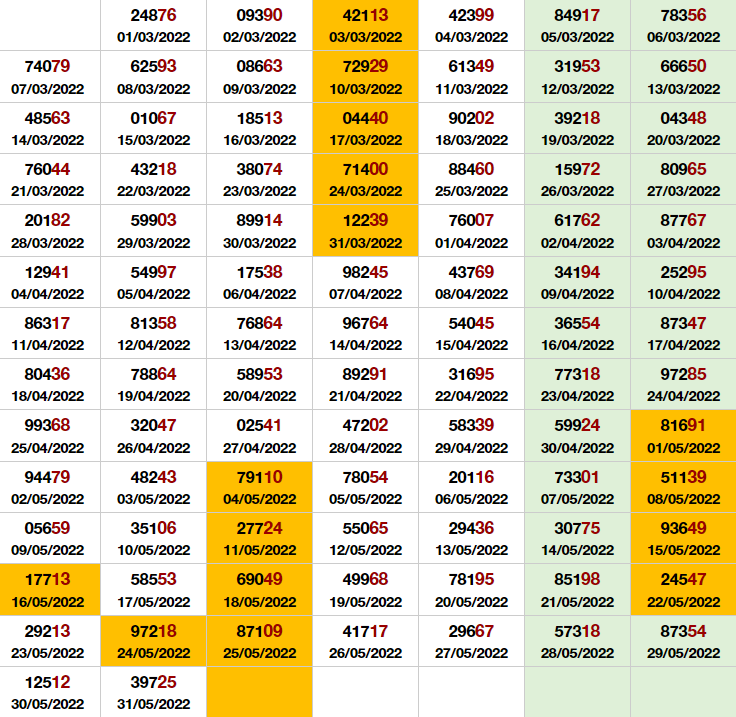 |  |  |  |  |  |  |  |
|---|---|---|---|---|---|---|
|  | 24876 01/03/2022 | 09390 02/03/2022 | 42113 03/03/2022 | 42399 04/03/2022 | 84917 05/03/2022 | 78356 06/03/2022 |
| 74079 07/03/2022 | 62593 08/03/2022 | 08663 09/03/2022 | 72929 10/03/2022 | 61349 11/03/2022 | 31953 12/03/2022 | 66650 13/03/2022 |
| 48563 14/03/2022 | 01067 15/03/2022 | 18513 16/03/2022 | 04440 17/03/2022 | 90202 18/03/2022 | 39218 19/03/2022 | 04348 20/03/2022 |
| 76044 21/03/2022 | 43218 22/03/2022 | 38074 23/03/2022 | 71400 24/03/2022 | 88460 25/03/2022 | 15972 26/03/2022 | 80965 27/03/2022 |
| 20182 28/03/2022 | 59903 29/03/2022 | 89914 30/03/2022 | 12239 31/03/2022 | 76007 01/04/2022 | 61762 02/04/2022 | 87767 03/04/2022 |
| 12941 04/04/2022 | 54997 05/04/2022 | 17538 06/04/2022 | 98245 07/04/2022 | 43769 08/04/2022 | 34194 09/04/2022 | 25295 10/04/2022 |
| 86317 11/04/2022 | 81358 12/04/2022 | 76864 13/04/2022 | 96764 14/04/2022 | 54045 15/04/2022 | 36554 16/04/2022 | 87347 17/04/2022 |
| 80436 18/04/2022 | 78864 19/04/2022 | 58953 20/04/2022 | 89291 21/04/2022 | 31695 22/04/2022 | 77318 23/04/2022 | 97285 24/04/2022 |
| 99368 25/04/2022 | 32047 26/04/2022 | 02541 27/04/2022 | 47202 28/04/2022 | 58339 29/04/2022 | 59924 30/04/2022 | 81691 01/05/2022 |
| 94479 02/05/2022 | 48243 03/05/2022 | 79110 04/05/2022 | 78054 05/05/2022 | 20116 06/05/2022 | 73301 07/05/2022 | 51139 08/05/2022 |
| 05659 09/05/2022 | 35106 10/05/2022 | 27724 11/05/2022 | 55065 12/05/2022 | 29436 13/05/2022 | 30775 14/05/2022 | 93649 15/05/2022 |
| 17713 16/05/2022 | 58553 17/05/2022 | 69049 18/05/2022 | 49968 19/05/2022 | 78195 20/05/2022 | 85198 21/05/2022 | 24547 22/05/2022 |
| 29213 23/05/2022 | 97218 24/05/2022 | 87109 25/05/2022 | 41717 26/05/2022 | 29667 27/05/2022 | 57318 28/05/2022 | 87354 29/05/2022 |
| 12512 30/05/2022 | 39725 31/05/2022 |  |  |  |  |  |